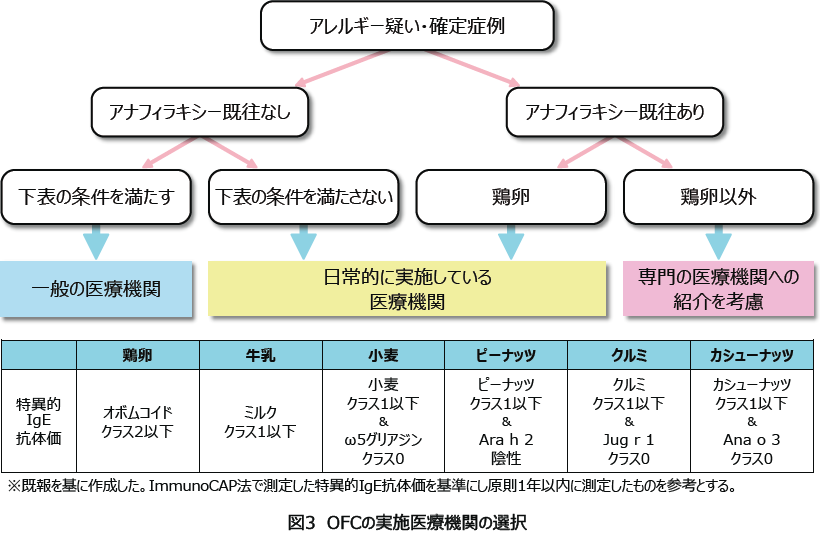 アレルギー疑い・確定症例

アナフィラキシー既往なし

アナフィラキシー既往あり

下表の条件を満たす

下表の条件を満たさない

鶏卵

鶏卵以外

一般の医療機関

日常的に実施している医療機関

専門の医療機関への紹介を考慮

| | 鶏卵 | 牛乳 | 小麦 | ピーナッツ | クルミ | カシューナッツ |
|---|---|---|---|---|---|---|
| 特異的 IgE 抗体価 | オボムコイド クラス2以下 | ミルク クラス1以下 | 小麦 クラス1以下 & ω5グリアジン クラス0 | ピーナッツ クラス1以下 & Ara h 2 陰性 | クルミ クラス1以下 & Jug r 1 クラス0 | カシューナッツ クラス1以下 & Ana o 3 クラス0 |

※既報を基に作成した。ImmunoCAP法で測定した特異的IgE抗体価を基準にし原則1年以内に測定したものを参考とする。

図3 OFCの実施医療機関の選択